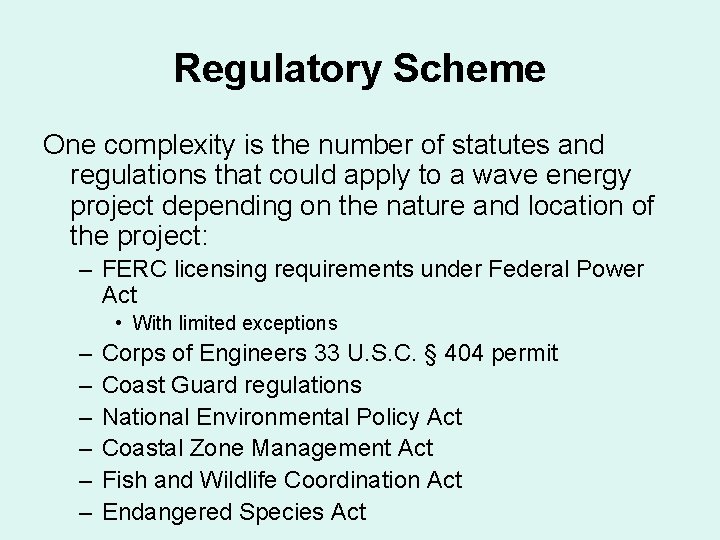 Regulatory Scheme

One complexity is the number of statutes and regulations that could apply to a wave energy project depending on the nature and location of the project:

– FERC licensing requirements under Federal Power Act
  • With limited exceptions
– Corps of Engineers 33 U.S.C. § 404 permit
– Coast Guard regulations
– National Environmental Policy Act
– Coastal Zone Management Act
– Fish and Wildlife Coordination Act
– Endangered Species Act